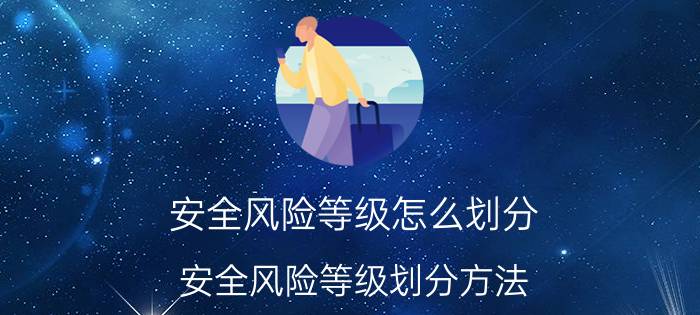 安全风险等级怎么划分

安全风险等级划分方法